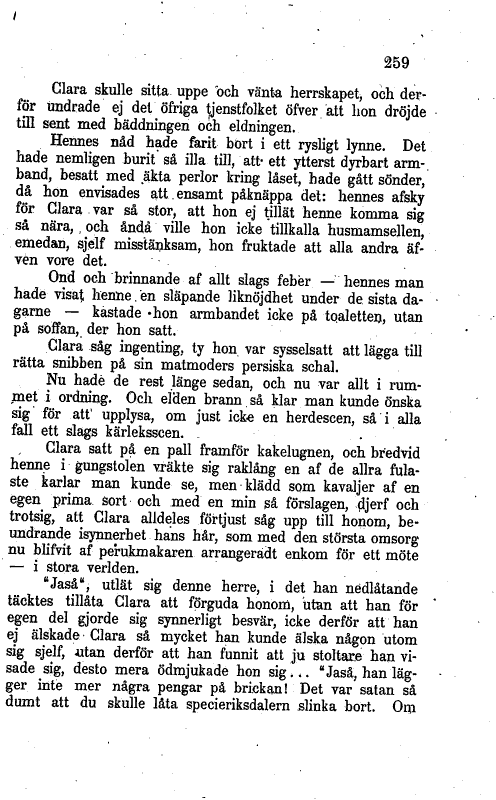 259

Clara skulle sitta uppe och vänta herrskapet, och derför undrade ej det öfriga tjenstfolket öfver att hon dröjde till sent med bäddningen och eldningen.

Hennes nåd hade farit bort i ett rysligt lynne. Det hade nemligen burit så illa till, att ett ytterst dyrbart armband, besatt med äkta perlor kring låset, hade gått sönder, då hon envisades att ensamt påknäppa det: hennes afsky för Clara var så stor, att hon ej tillät henne komma sig så nära, och ändå ville hon icke tillkalla husmamsellen, emedan, sjelf misstänksam, hon fruktade att alla andra äfven vore det.

Ond och brinnande af allt slags feber — hennes man hade visat henne en släpande liknöjdhet under de sista dagarne — kastade hon armbandet icke på toaletten, utan på soffan, der hon satt.

Clara såg ingenting, ty hon var sysselsatt att lägga till rätta snibben på sin matmoders persiska schal.

Nu hade de rest länge sedan, och nu var allt i rummet i ordning. Och elden brann så klar man kunde önska sig för att upplysa, om just icke en herdescen, så i alla fall ett slags kärleksscen.

Clara satt på en pall framför kakelugnen, och bredvid henne i gungstolen vräkte sig raklång en af de allra fulaste karlar man kunde se, men klädd som kavaljer af en egen prima sort och med en min så förslagen, djerf och trotsig, att Clara alldeles förtjust såg upp till honom, beundrande isynnerhet hans hår, som med den största omsorg nu blifvit af perukmakaren arrangeradt enkom för ett möte — i stora verlden.

"Jaså", utlät sig denne herre, i det han nedlåtande täcktes tillåta Clara att förguda honom, utan att han för egen del gjorde sig synnerligt besvär, icke derför att han ej älskade Clara så mycket han kunde älska någon utom sig sjelf, utan derför att han funnit att ju stoltare han visade sig, desto mera ödmjukade hon sig... "Jaså, han lägger inte mer några pengar på brickan! Det var satan så dumt att du skulle låta specieriksdalern slinka bort. Om